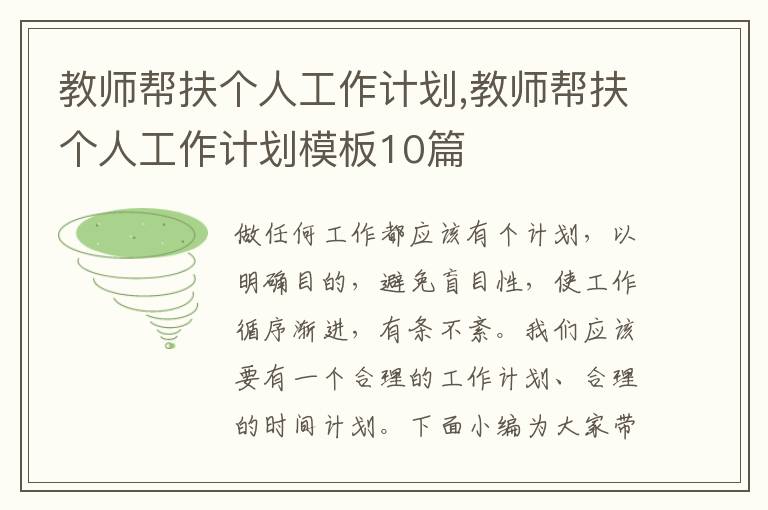 教师帮扶个人工作计划,教师帮扶个人工作计划模板10篇

做任何工作都应该有个计划，以明确目的，避免盲目性，使工作循序渐进，有条不紊。我们应该要有一个合理的工作计划、合理的时间计划。下面小编为大家带